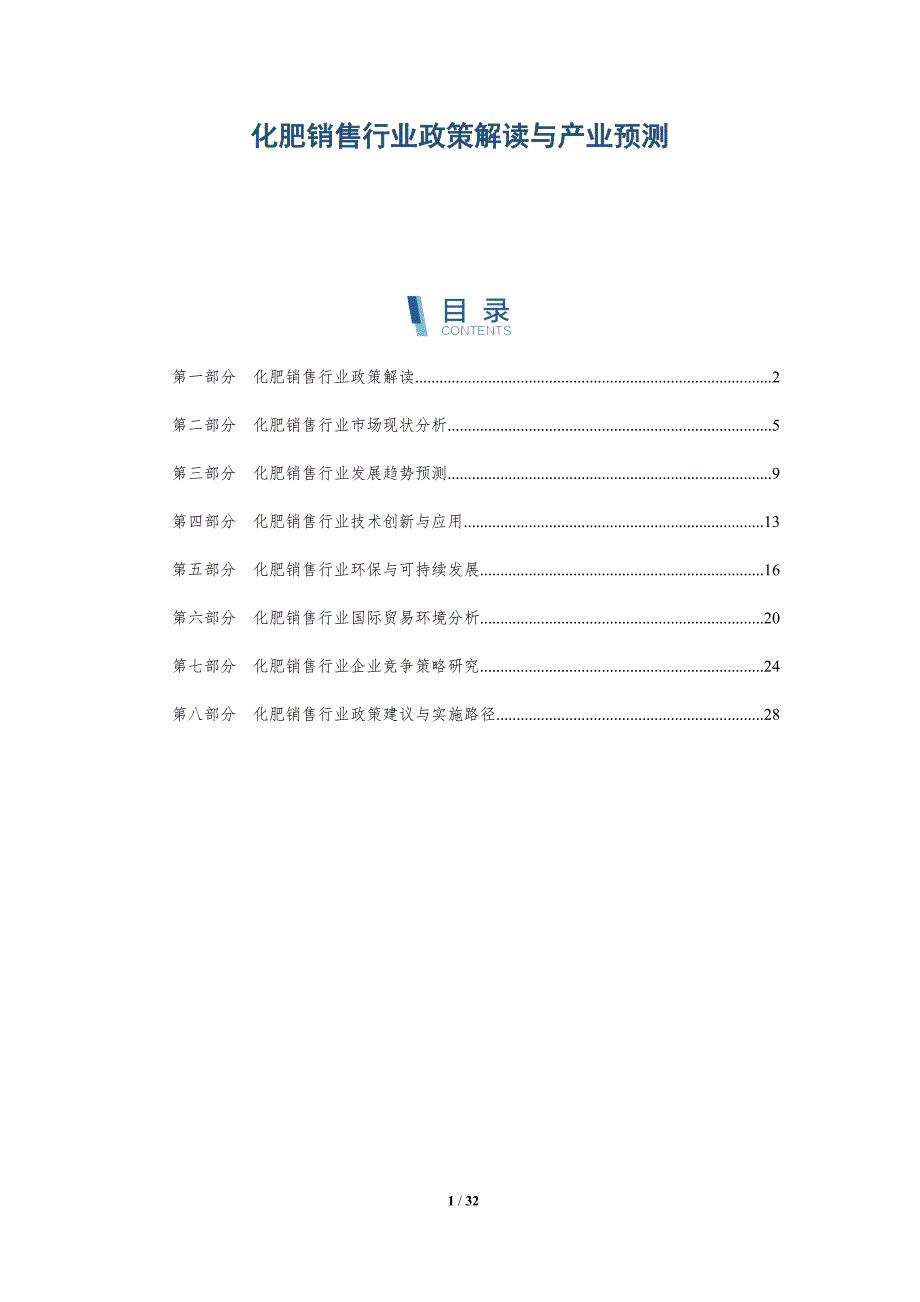 化肥销售行业政策解读与产业预测

目录
CONTENTS

第一部分 化肥销售行业政策解读 2

第二部分 化肥销售行业市场现状分析 5

第三部分 化肥销售行业发展趋势预测 9

第四部分 化肥销售行业技术创新与应用 13

第五部分 化肥销售行业环保与可持续发展 16

第六部分 化肥销售行业国际贸易环境分析 20

第七部分 化肥销售行业企业竞争策略研究 24

第八部分 化肥销售行业政策建议与实施路径 28

1 / 32